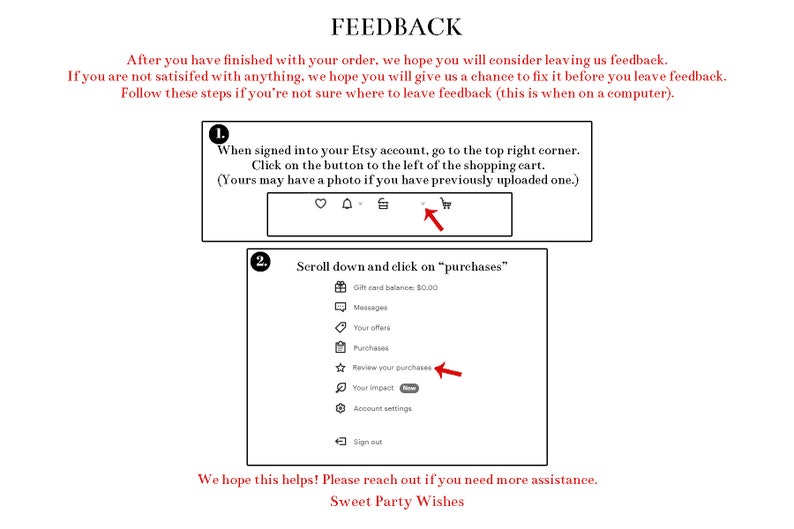 FEEDBACK

After you have finished with your order, we hope you will consider leaving us feedback. If you are not satisifed with anything, we hope you will give us a chance to fix it before you leave feedback. Follow these steps if you're not sure where to leave feedback (this is when on a computer).

1.

When signed into your Etsy account, go to the top right corner. Click on the button to the left of the shopping cart. (Yours may have a photo if you have previously uploaded one.)

2.

Scroll down and click on "purchases"

Gift card balance: $0.00

Messages

Your offers

Purchases

Review your purchases

Your impact New

Account settings

Sign out

We hope this helps! Please reach out if you need more assistance.

Sweet Party Wishes